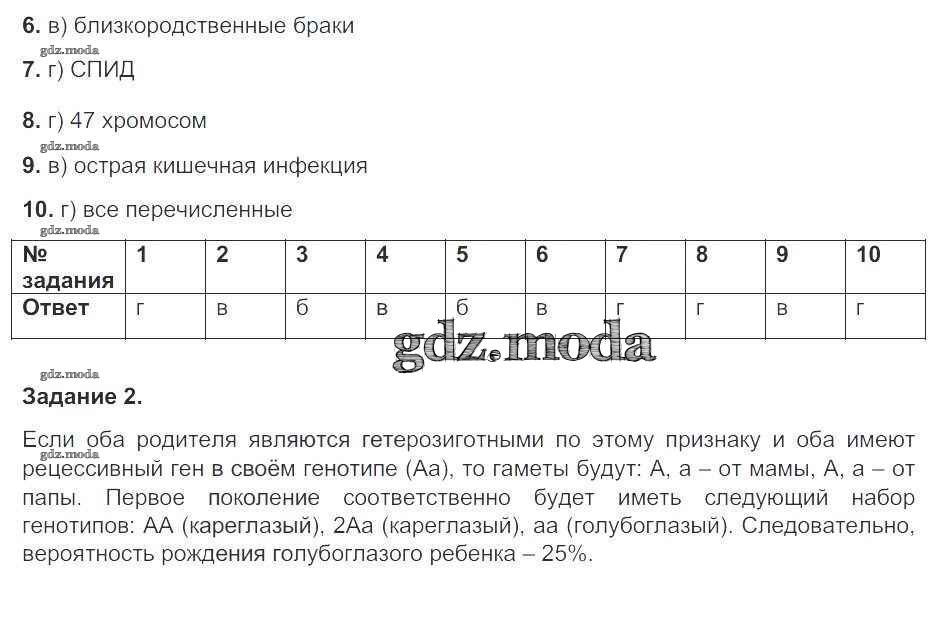 6. в) близкородственные браки

gdz.moda

7. г) СПИД

8. г) 47 хромосом

gdz.moda

9. в) острая кишечная инфекция

10. г) все перечисленные

gdz.moda

| № задания | 1 | 2 | 3 | 4 | 5 | 6 | 7 | 8 | 9 | 10 |
|---|---|---|---|---|---|---|---|---|---|---|
| Ответ | г | в | б | в | б | в | г | г | в | г |

gdz.moda

gdz.moda

Задание 2.

Если оба родителя являются гетерозиготными по этому признаку и оба имеют рецессивный ген в своём генотипе (Аа), то гаметы будут: А, а – от мамы, А, а – от папы. Первое поколение соответственно будет иметь следующий набор генотипов: АА (кареглазый), 2Аа (кареглазый), аа (голубоглазый). Следовательно, вероятность рождения голубоглазого ребенка – 25%.

gdz.moda